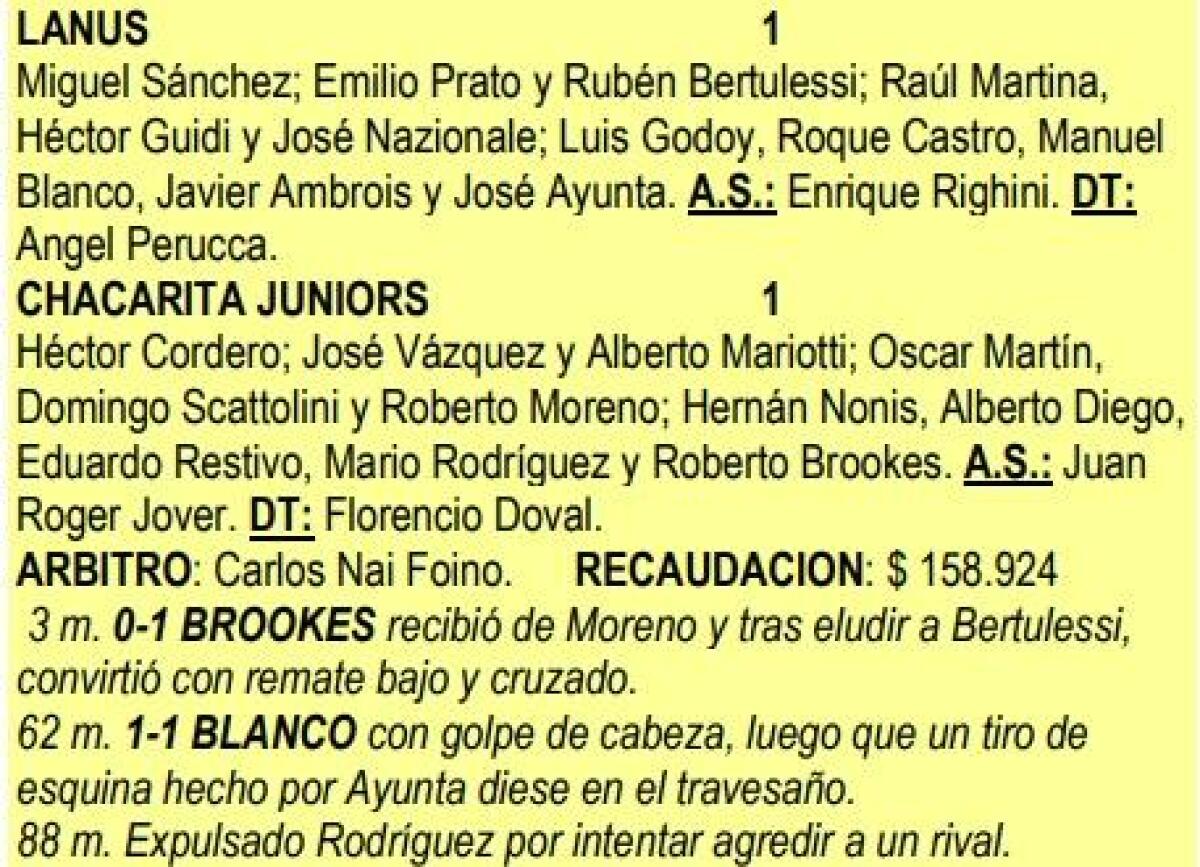 LANUS 1

Miguel Sánchez; Emilio Prato y Rubén Bertulessi; Raúl Martina, Héctor Guidi y José Nazionale; Luis Godoy, Roque Castro, Manuel Blanco, Javier Ambrois y José Ayunta. A.S.: Enrique Righini. DT: Angel Perucca.

CHACARITA JUNIORS 1

Héctor Cordero; José Vázquez y Alberto Mariotti; Oscar Martín, Domingo Scattolini y Roberto Moreno; Hernán Nonis, Alberto Diego, Eduardo Restivo, Mario Rodríguez y Roberto Brookes. A.S.: Juan Roger Jover. DT: Florencio Doval.

ARBITRO: Carlos Nai Foino. RECAUDACION: $ 158.924

3 m. 0-1 BROOKES recibió de Moreno y tras eludir a Bertulessi, convirtió con remate bajo y cruzado.

62 m. 1-1 BLANCO con golpe de cabeza, luego que un tiro de esquina hecho por Ayunta diese en el travesaño.

88 m. Expulsado Rodríguez por intentar agredir a un rival.